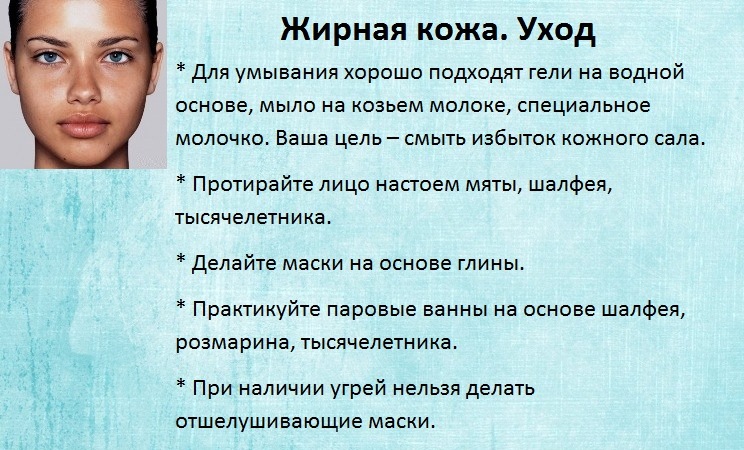 Жирная кожа. Уход

* Для умывания хорошо подходят гели на водной основе, мыло на козьем молоке, специальное молочко. Ваша цель – смыть избыток кожного сала.

* Протирайте лицо настоем мяты, шалфея, тысячелетника.

* Делайте маски на основе глины.

* Практикуйте паровые ванны на основе шалфея, розмарина, тысячелетника.

* При наличии угрей нельзя делать отшелушивающие маски.